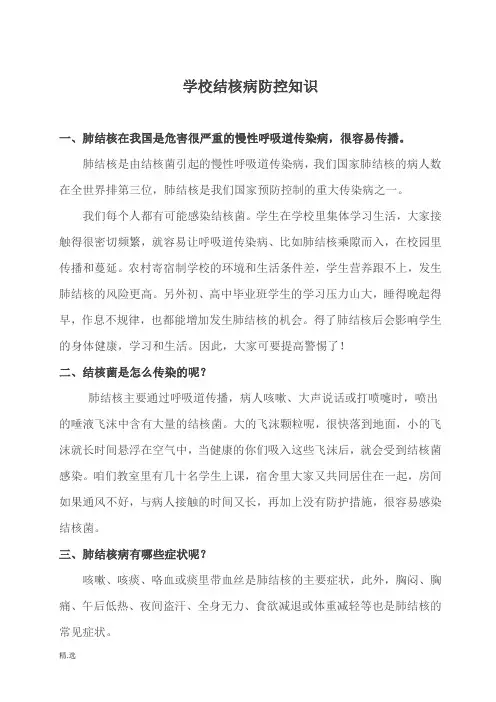 学校结核病防控知识

一、肺结核在我国是危害很严重的慢性呼吸道传染病，很容易传播。

肺结核是由结核菌引起的慢性呼吸道传染病，我们国家肺结核的病人数在全世界排第三位，肺结核是我们国家预防控制的重大传染病之一。

我们每个人都有可能感染结核菌。学生在学校里集体学习生活，大家接触得很密切频繁，就容易让呼吸道传染病、比如肺结核乘隙而入，在校园里传播和蔓延。农村寄宿制学校的环境和生活条件差，学生营养跟不上，发生肺结核的风险更高。另外初、高中毕业班学生的学习压力山大，睡得晚起得早，作息不规律，也都能增加发生肺结核的机会。得了肺结核后会影响学生的身体健康，学习和生活。因此，大家可要提高警惕了！

二、结核菌是怎么传染的呢？

肺结核主要通过呼吸道传播，病人咳嗽、大声说话或打喷嚏时，喷出的唾液飞沫中含有大量的结核菌。大的飞沫颗粒呢，很快落到地面，小的飞沫就长时间悬浮在空气中，当健康的你们吸入这些飞沫后，就会受到结核菌感染。咱们教室里有几十名学生上课，宿舍里大家又共同居住在一起，房间如果通风不好，与病人接触的时间又长，再加上没有防护措施，很容易感染结核菌。

三、肺结核病有哪些症状呢？

咳嗽、咳痰、咯血或痰里带血丝是肺结核的主要症状，此外，胸闷、胸痛、午后低热、夜间盗汗、全身无力、食欲减退或体重减轻等也是肺结核的常见症状。

精.选